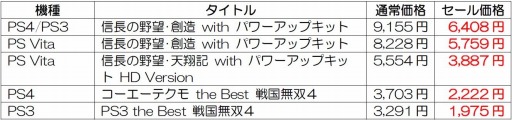 | 機種 | タイトル | 通常価格 | セール価格 |
|---|---|---|---|
| PS4/PS3 | 信長の野望･創造 with パワーアップキット | 9,155円 | 6,408円 |
| PS Vita | 信長の野望･創造 with パワーアップキット | 8,228円 | 5,759円 |
| PS Vita | 信長の野望･天翔記 with パワーアップキット HD Version | 5,554円 | 3,887円 |
| PS4 | コーエーテクモ the Best 戦国無双4 | 3,703円 | 2,222円 |
| PS3 | PS3 the Best 戦国無双4 | 3,291円 | 1,975円 |